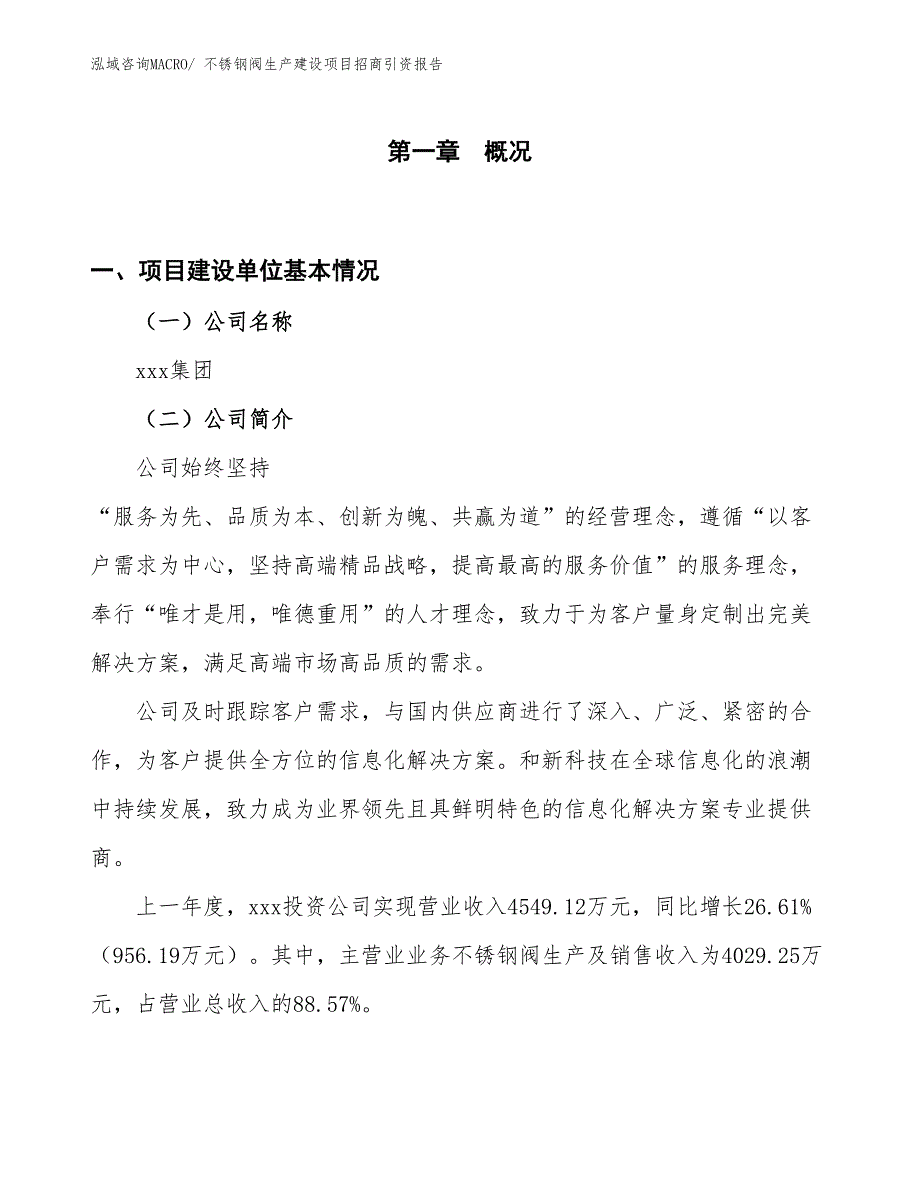 泓域咨询MACRO/ 不锈钢阀生产建设项目招商引资报告

第一章 概况

一、项目建设单位基本情况

（一）公司名称

xxx集团

（二）公司简介

公司始终坚持

“服务为先、品质为本、创新为魄、共赢为道”的经营理念，遵循“以客户需求为中心，坚持高端精品战略，提高最高的服务价值”的服务理念，奉行“唯才是用，唯德重用”的人才理念，致力于为客户量身定制出完美解决方案，满足高端市场高品质的需求。

公司及时跟踪客户需求，与国内供应商进行了深入、广泛、紧密的合作，为客户提供全方位的信息化解决方案。和新科技在全球信息化的浪潮中持续发展，致力成为业界领先且具鲜明特色的信息化解决方案专业提供商。

上一年度，xxx投资公司实现营业收入4549.12万元，同比增长26.61%（956.19万元）。其中，主营业业务不锈钢阀生产及销售收入为4029.25万元，占营业总收入的88.57%。